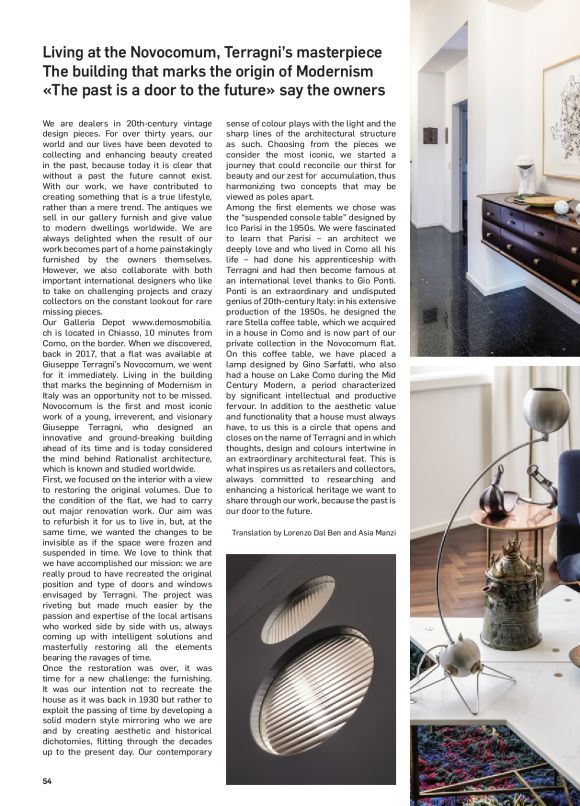 Living at the Novocomum, Terragni's masterpiece
The building that marks the origin of Modernism
«The past is a door to the future» say the owners

We are dealers in 20th-century vintage design pieces. For over thirty years, our world and our lives have been devoted to collecting and enhancing beauty created in the past, because today it is clear that without a past the future cannot exist. With our work, we have contributed to creating something that is a true lifestyle, rather than a mere trend. The antiques we sell in our gallery furnish and give value to modern dwellings worldwide. We are always delighted when the result of our work becomes part of a home painstakingly furnished by the owners themselves. However, we also collaborate with both important international designers who like to take on challenging projects and crazy collectors on the constant lookout for rare missing pieces.
Our Galleria Depot www.demosmobilia.ch is located in Chiasso, 10 minutes from Como, on the border. When we discovered, back in 2017, that a flat was available at Giuseppe Terragni's Novocomum, we went for it immediately. Living in the building that marks the beginning of Modernism in Italy was an opportunity not to be missed. Novocomum is the first and most iconic work of a young, irreverent, and visionary Giuseppe Terragni, who designed an innovative and ground-breaking building ahead of its time and is today considered the mind behind Rationalist architecture, which is known and studied worldwide.
First, we focused on the interior with a view to restoring the original volumes. Due to the condition of the flat, we had to carry out major renovation work. Our aim was to refurbish it for us to live in, but, at the same time, we wanted the changes to be invisible as if the space were frozen and suspended in time. We love to think that we have accomplished our mission: we are really proud to have recreated the original position and type of doors and windows envisaged by Terragni. The project was riveting but made much easier by the passion and expertise of the local artisans who worked side by side with us, always coming up with intelligent solutions and masterfully restoring all the elements bearing the ravages of time.
Once the restoration was over, it was time for a new challenge: the furnishing. It was our intention not to recreate the house as it was back in 1930 but rather to exploit the passing of time by developing a solid modern style mirroring who we are and by creating aesthetic and historical dichotomies, flitting through the decades up to the present day. Our contemporary sense of colour plays with the light and the sharp lines of the architectural structure as such. Choosing from the pieces we consider the most iconic, we started a journey that could reconcile our thirst for beauty and our zest for accumulation, thus harmonizing two concepts that may be viewed as poles apart.
Among the first elements we chose was the "suspended console table" designed by Ico Parisi in the 1950s. We were fascinated to learn that Parisi – an architect we deeply love and who lived in Como all his life – had done his apprenticeship with Terragni and had then become famous at an international level thanks to Gio Ponti. Ponti is an extraordinary and undisputed genius of 20th-century Italy: in his extensive production of the 1950s, he designed the rare Stella coffee table, which we acquired in a house in Como and is now part of our private collection in the Novocomum flat. On this coffee table, we have placed a lamp designed by Gino Sarfatti, who also had a house on Lake Como during the Mid Century Modern, a period characterized by significant intellectual and productive fervour. In addition to the aesthetic value and functionality that a house must always have, to us this is a circle that opens and closes on the name of Terragni and in which thoughts, design and colours intertwine in an extraordinary architectural feat. This is what inspires us as retailers and collectors, always committed to researching and enhancing a historical heritage we want to share through our work, because the past is our door to the future.

Translation by Lorenzo Dal Ben and Asia Manzi

54